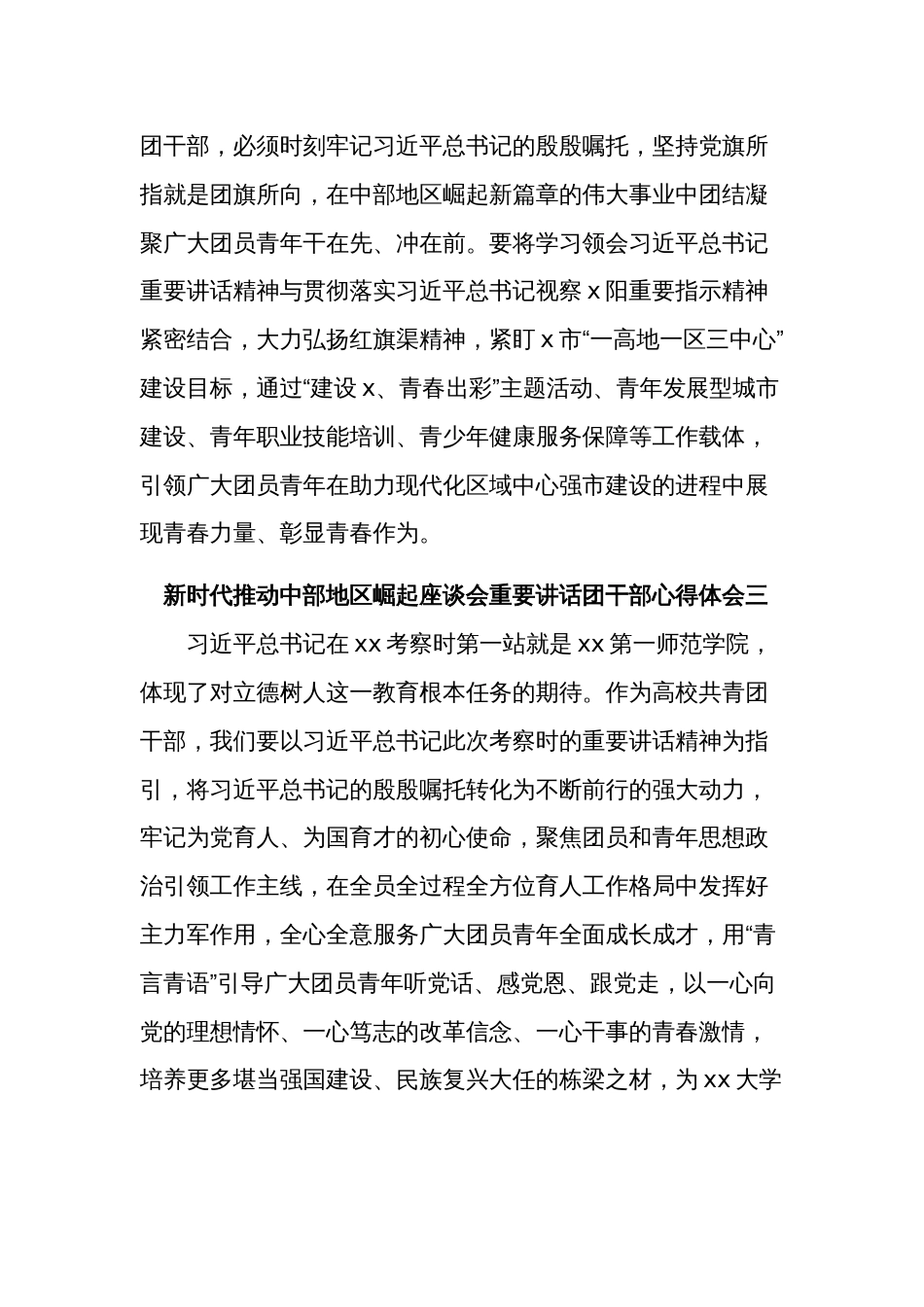 团干部，必须时刻牢记习近平总书记的殷殷嘱托，坚持党旗所指就是团旗所向，在中部地区崛起新篇章的伟大事业中团结凝聚广大团员青年干在先、冲在前。要将学习领会习近平总书记重要讲话精神与贯彻落实习近平总书记视察 x 阳重要指示精神紧密结合，大力弘扬红旗渠精神，紧盯 x 市“一高地一区三中心”建设目标，通过“建设 x、青春出彩”主题活动、青年发展型城市建设、青年职业技能培训、青少年健康服务保障等工作载体，引领广大团员青年在助力现代化区域中心强市建设的进程中展现青春力量、彰显青春作为。

新时代推动中部地区崛起座谈会重要讲话团干部心得体会三

习近平总书记在 xx 考察时第一站就是 xx 第一师范学院，体现了对立德树人这一教育根本任务的期待。作为高校共青团干部，我们要以习近平总书记此次考察时的重要讲话精神为指引，将习近平总书记的殷殷嘱托转化为不断前行的强大动力，牢记为党育人、为国育才的初心使命，聚焦团员和青年思想政治引领工作主线，在全员全过程全方位育人工作格局中发挥好主力军作用，全心全意服务广大团员青年全面成长成才，用“青言青语”引导广大团员青年听党话、感党恩、跟党走，以一心向党的理想情怀、一心笃志的改革信念、一心干事的青春激情，培养更多堪当强国建设、民族复兴大任的栋梁之材，为 xx 大学